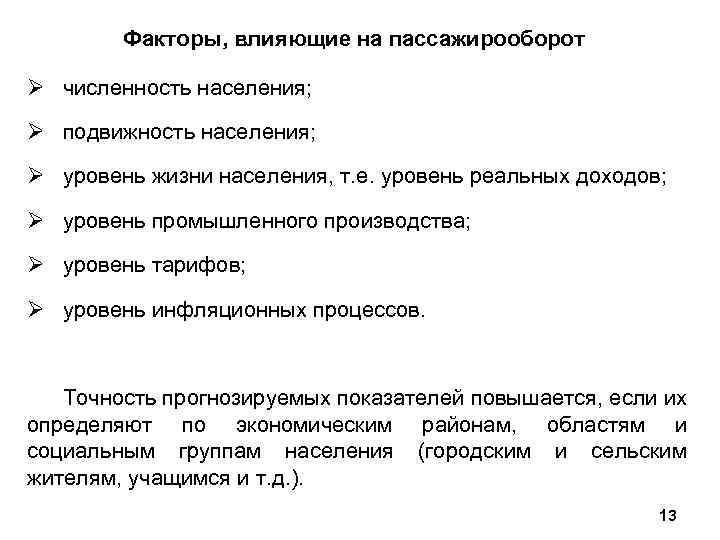 Факторы, влияющие на пассажирооборот

➢ численность населения;

➢ подвижность населения;

➢ уровень жизни населения, т.е. уровень реальных доходов;

➢ уровень промышленного производства;

➢ уровень тарифов;

➢ уровень инфляционных процессов.

Точность прогнозируемых показателей повышается, если их определяют по экономическим районам, областям и социальным группам населения (городским и сельским жителям, учащимся и т.д.).

13